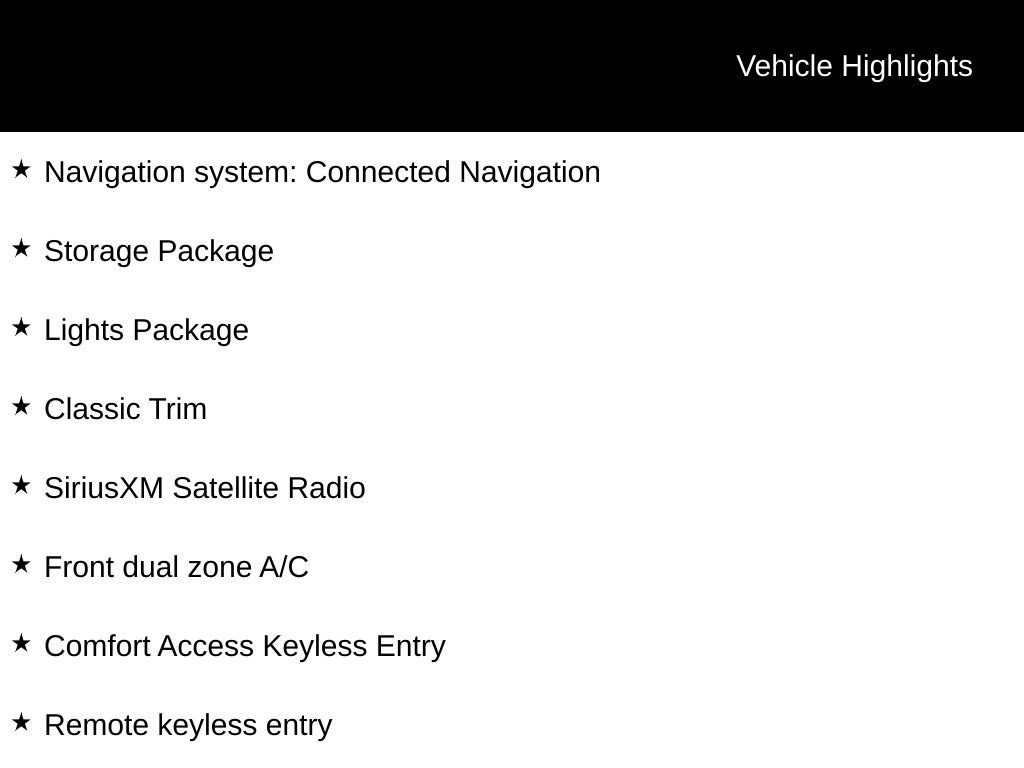 Vehicle Highlights

★ Navigation system: Connected Navigation

★ Storage Package

★ Lights Package

★ Classic Trim

★ SiriusXM Satellite Radio

★ Front dual zone A/C

★ Comfort Access Keyless Entry

★ Remote keyless entry